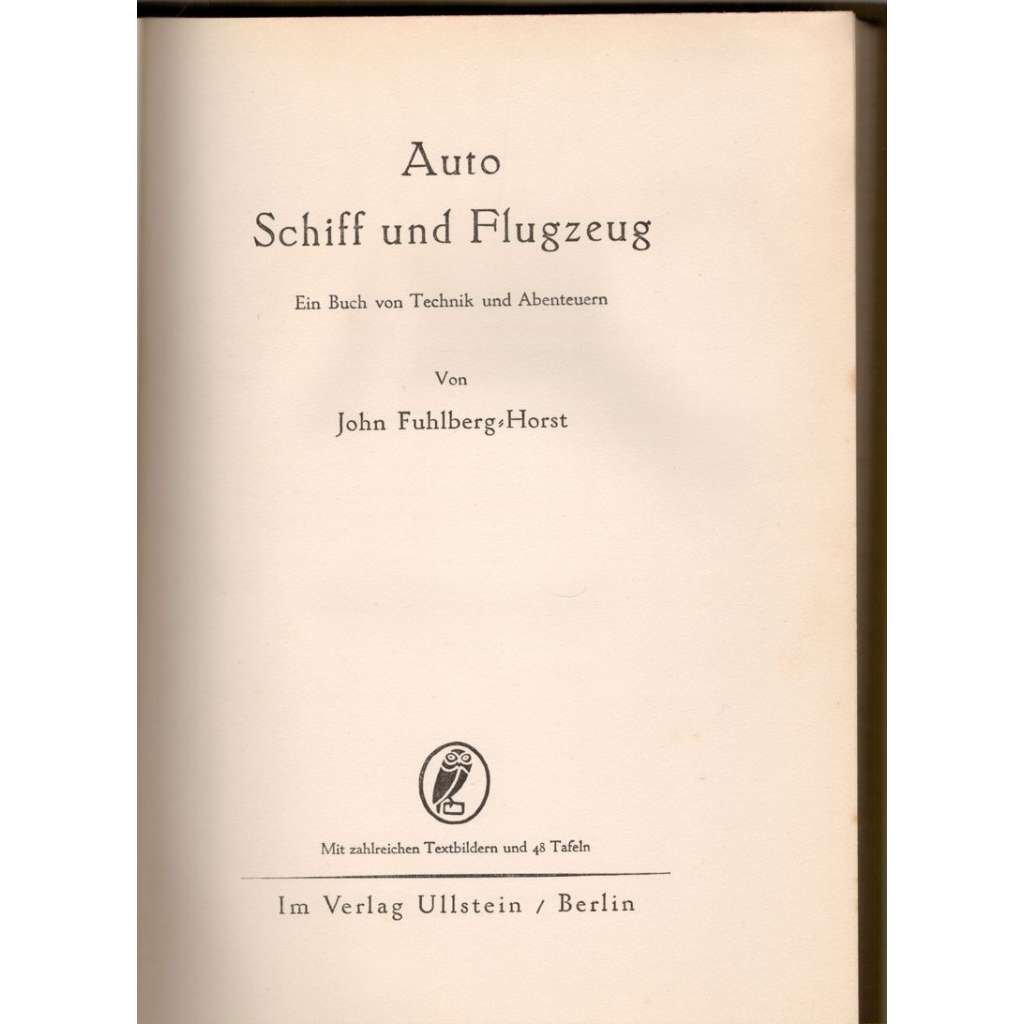 Auto
Schiff und Flugzeug

Ein Buch von Technik und Abenteuern

Von

John Fuhlberg-Horst

Mit zahlreichen Textbildern und 48 Tafeln

Im Verlag Ullstein / Berlin